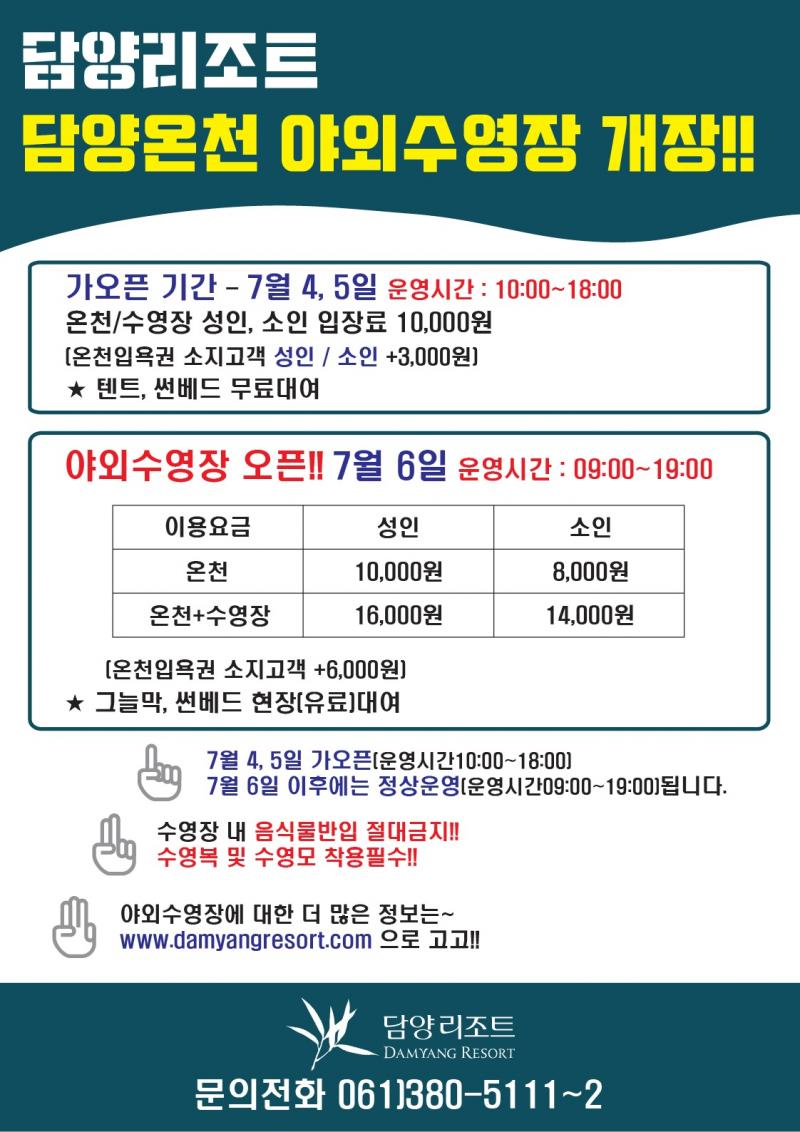 담양리조트
담양온천 야외수영장 개장!!

가오픈 기간 - 7월 4, 5일 운영시간 : 10:00~18:00
온천/수영장 성인, 소인 입장료 10,000원
(온천입욕권 소지고객 성인 / 소인 +3,000원)
★ 텐트, 썬베드 무료대여

야외수영장 오픈!! 7월 6일 운영시간 : 09:00~19:00

| 이용요금 | 성인 | 소인 |
|---|---|---|
| 온천 | 10,000원 | 8,000원 |
| 온천+수영장 | 16,000원 | 14,000원 |

(온천입욕권 소지고객 +6,000원)
★ 그늘막, 썬베드 현장(유료)대여

7월 4, 5일 가오픈(운영시간10:00~18:00)
7월 6일 이후에는 정상운영(운영시간09:00~19:00)됩니다.

수영장 내 음식물반입 절대금지!!
수영복 및 수영모 착용필수!!

야외수영장에 대한 더 많은 정보는~
www.damyangresort.com 으로 고고!!

담양리조트
DAMYANG RESORT
문의전화 061)380-5111~2